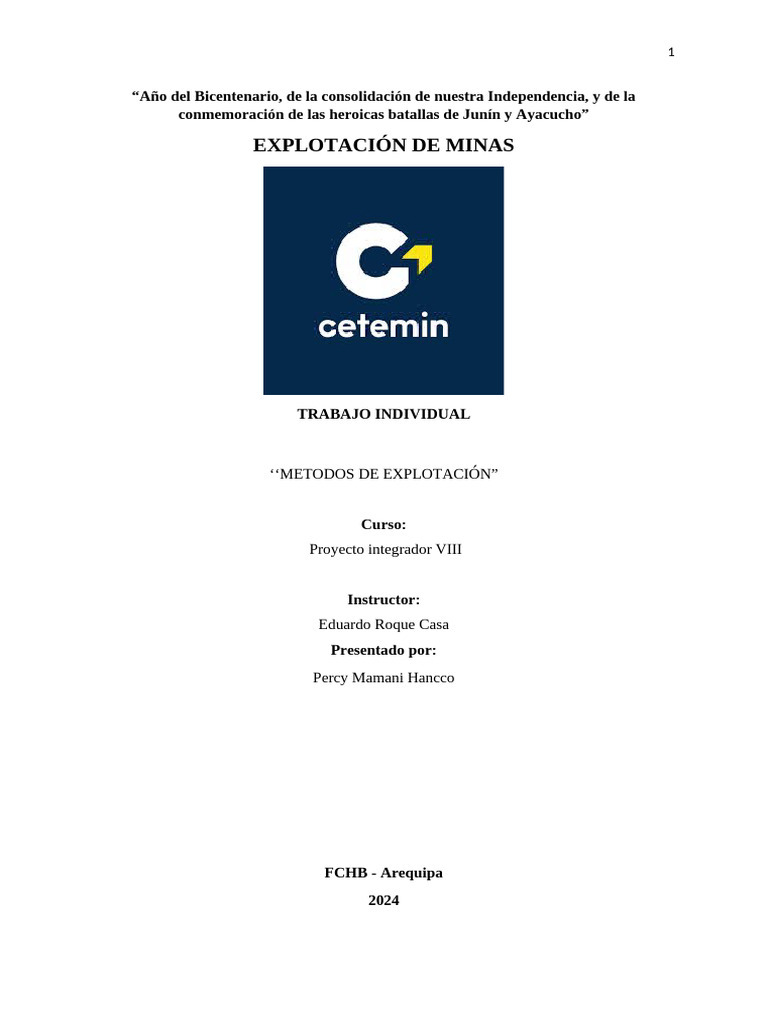 1

“Año del Bicentenario, de la consolidación de nuestra Independencia, y de la conmemoración de las heroicas batallas de Junín y Ayacucho”

EXPLOTACIÓN DE MINAS

cetemin

TRABAJO INDIVIDUAL

‘‘METODOS DE EXPLOTACIÓN”

Curso:

Proyecto integrador VIII

Instructor:

Eduardo Roque Casa

Presentado por:

Percy Mamani Hancco

FCHB - Arequipa

2024